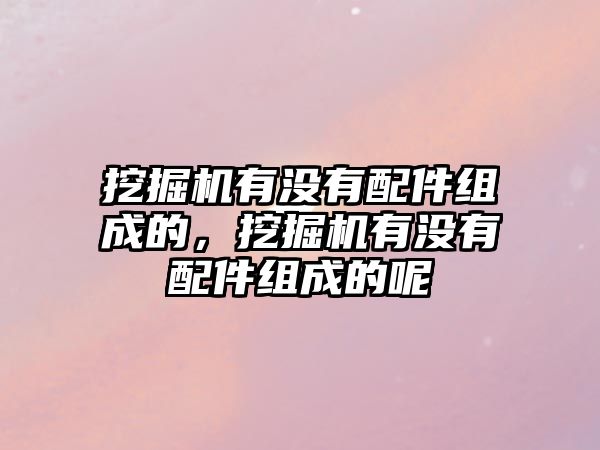 挖掘机有没有配件组成的，挖掘机有没有配件组成的呢